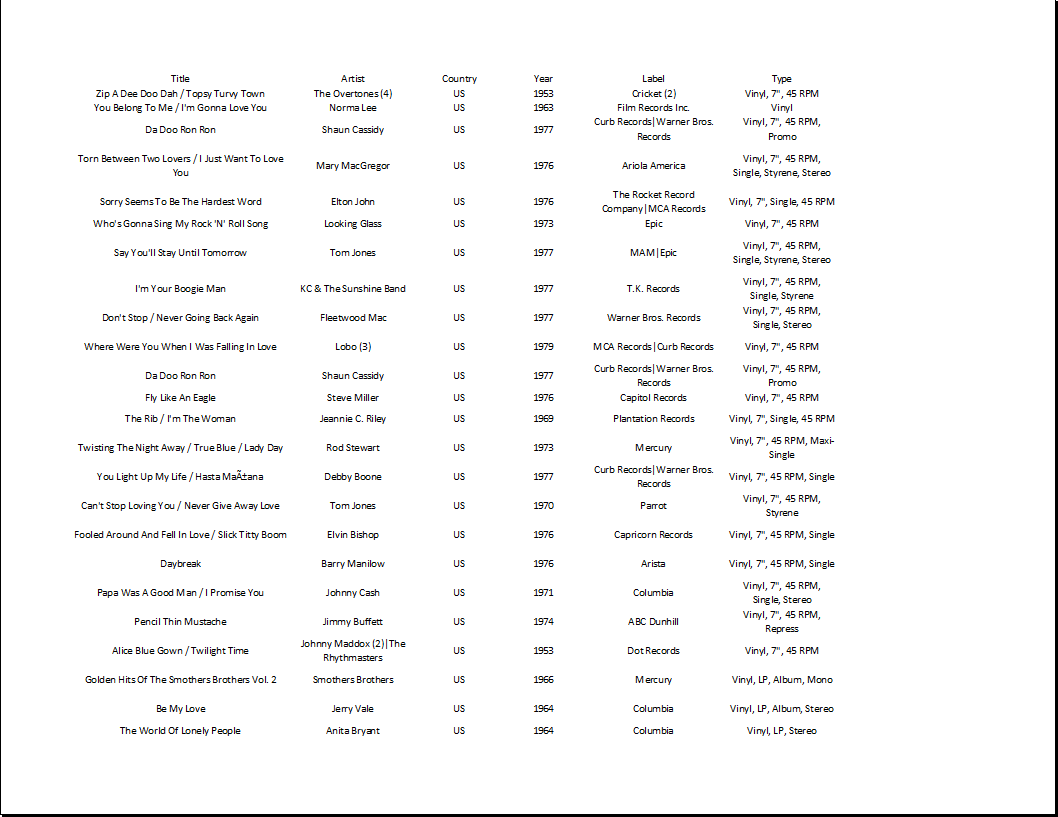 | Title | Artist | Country | Year | Label | Type |
|---|---|---|---|---|---|
| Zip A Dee Doo Dah / Topsy Turvy Town | The Overtones (4) | US | 1953 | Cricket (2) | Vinyl, 7", 45 RPM |
| You Belong To Me / I'm Gonna Love You | Norma Lee | US | 1963 | Film Records Inc. | Vinyl |
| Da Doo Ron Ron | Shaun Cassidy | US | 1977 | Curb Records\|Warner Bros. Records | Vinyl, 7", 45 RPM, Promo |
| Torn Between Two Lovers / I Just Want To Love You | Mary MacGregor | US | 1976 | Ariola America | Vinyl, 7", 45 RPM, Single, Styrene, Stereo |
| Sorry Seems To Be The Hardest Word | Elton John | US | 1976 | The Rocket Record Company\|MCA Records | Vinyl, 7", Single, 45 RPM |
| Who's Gonna Sing My Rock 'N' Roll Song | Looking Glass | US | 1973 | Epic | Vinyl, 7", 45 RPM |
| Say You'll Stay Until Tomorrow | Tom Jones | US | 1977 | MAM\|Epic | Vinyl, 7", 45 RPM, Single, Styrene, Stereo |
| I'm Your Boogie Man | KC & The Sunshine Band | US | 1977 | T.K. Records | Vinyl, 7", 45 RPM, Single, Styrene |
| Don't Stop / Never Going Back Again | Fleetwood Mac | US | 1977 | Warner Bros. Records | Vinyl, 7", 45 RPM, Single, Stereo |
| Where Were You When I Was Falling In Love | Lobo (3) | US | 1979 | MCA Records\|Curb Records | Vinyl, 7", 45 RPM |
| Da Doo Ron Ron | Shaun Cassidy | US | 1977 | Curb Records\|Warner Bros. Records | Vinyl, 7", 45 RPM, Promo |
| Fly Like An Eagle | Steve Miller | US | 1976 | Capitol Records | Vinyl, 7", 45 RPM |
| The Rib / I'm The Woman | Jeannie C. Riley | US | 1969 | Plantation Records | Vinyl, 7", Single, 45 RPM |
| Twisting The Night Away / True Blue / Lady Day | Rod Stewart | US | 1973 | Mercury | Vinyl, 7", 45 RPM, Maxi-Single |
| You Light Up My Life / Hasta MaÃ±ana | Debby Boone | US | 1977 | Curb Records\|Warner Bros. Records | Vinyl, 7", 45 RPM, Single |
| Can't Stop Loving You / Never Give Away Love | Tom Jones | US | 1970 | Parrot | Vinyl, 7", 45 RPM, Styrene |
| Fooled Around And Fell In Love / Slick Titty Boom | Elvin Bishop | US | 1976 | Capricorn Records | Vinyl, 7", 45 RPM, Single |
| Daybreak | Barry Manilow | US | 1976 | Arista | Vinyl, 7", 45 RPM, Single |
| Papa Was A Good Man / I Promise You | Johnny Cash | US | 1971 | Columbia | Vinyl, 7", 45 RPM, Single, Stereo |
| Pencil Thin Mustache | Jimmy Buffett | US | 1974 | ABC Dunhill | Vinyl, 7", 45 RPM, Repress |
| Alice Blue Gown / Twilight Time | Johnny Maddox (2)\|The Rhythmasters | US | 1953 | Dot Records | Vinyl, 7", 45 RPM |
| Golden Hits Of The Smothers Brothers Vol. 2 | Smothers Brothers | US | 1966 | Mercury | Vinyl, LP, Album, Mono |
| Be My Love | Jerry Vale | US | 1964 | Columbia | Vinyl, LP, Album, Stereo |
| The World Of Lonely People | Anita Bryant | US | 1964 | Columbia | Vinyl, LP, Stereo |